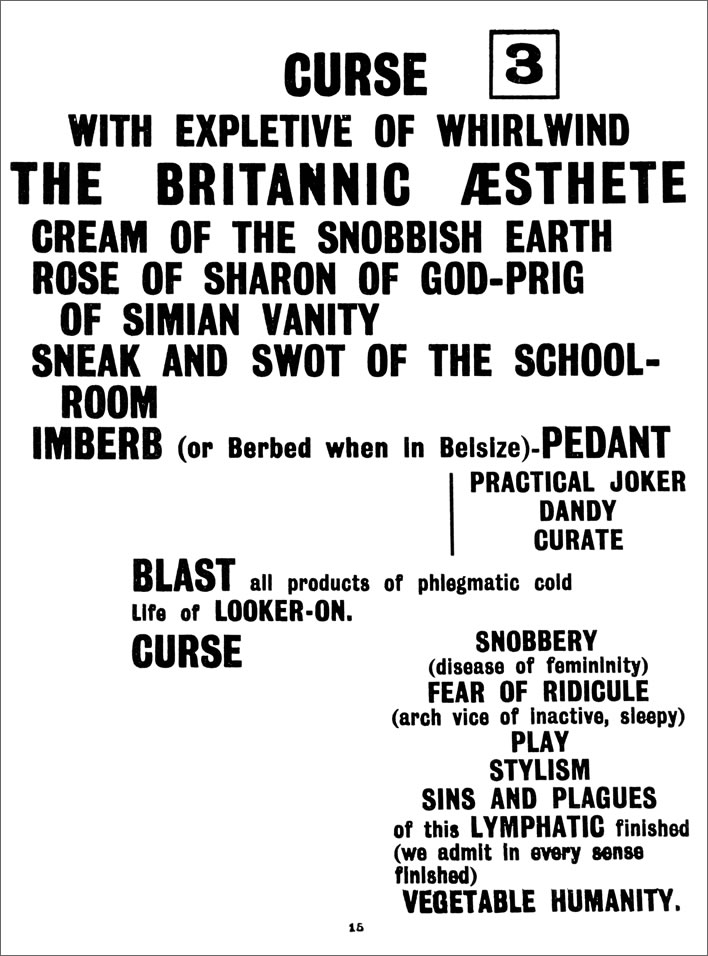 CURSE 3

WITH EXPLETIVE OF WHIRLWIND

THE BRITANNIC ÆSTHETE

CREAM OF THE SNOBBISH EARTH

ROSE OF SHARON OF GOD-PRIG

OF SIMIAN VANITY

SNEAK AND SWOT OF THE SCHOOLROOM

IMBERB (or Berbed when in Belsize)-PEDANT

PRACTICAL JOKER
DANDY
CURATE

BLAST all products of phlegmatic cold Life of LOOKER-ON.

CURSE

SNOBBERY
(disease of femininity)
FEAR OF RIDICULE
(arch vice of inactive, sleepy)
PLAY
STYLISM
SINS AND PLAGUES
of this LYMPHATIC finished
(we admit in every sense finished)
VEGETABLE HUMANITY.

15